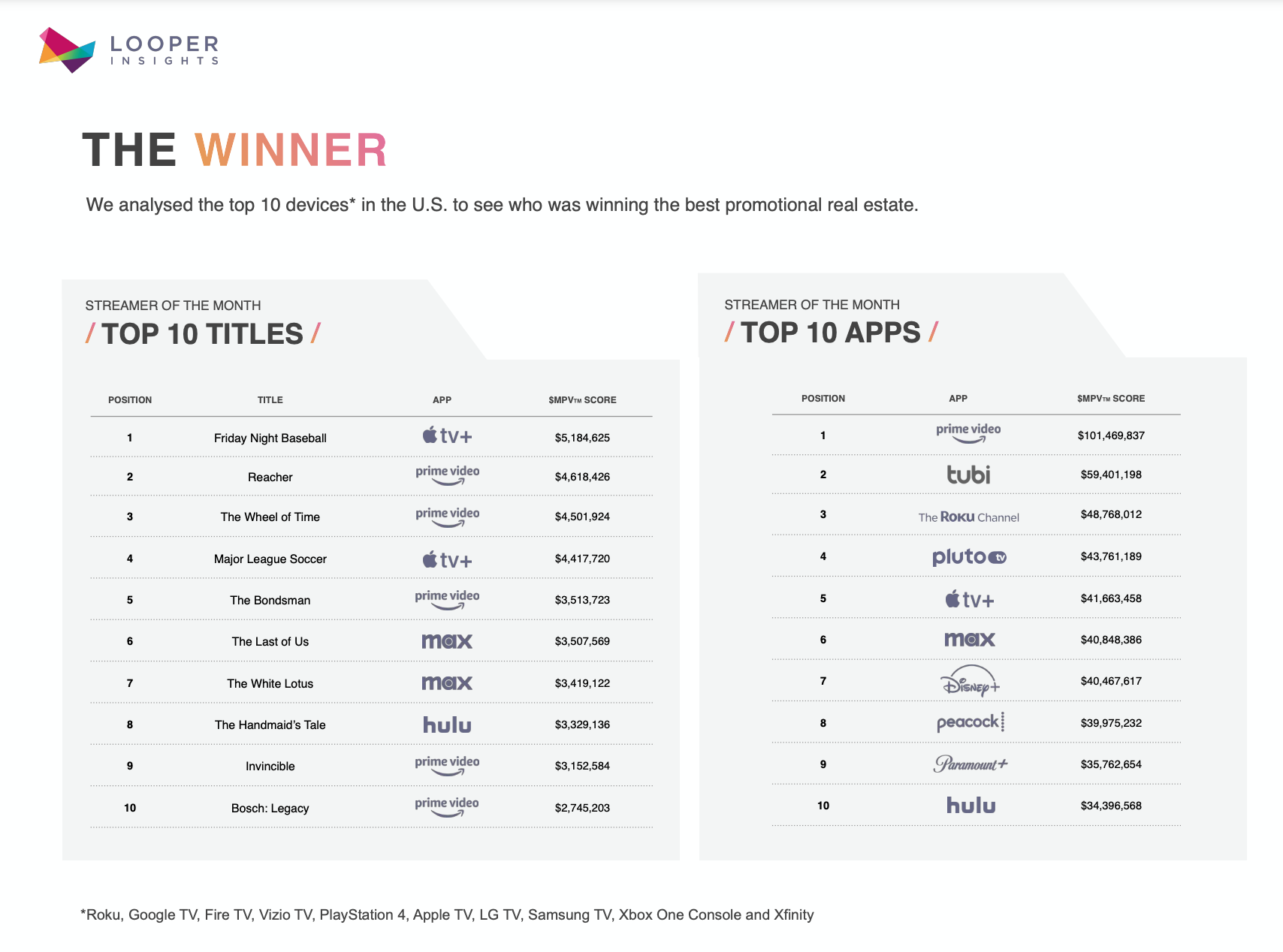 LOOPER
INSIGHTS

THE WINNER

We analysed the top 10 devices* in the U.S. to see who was winning the best promotional real estate.

STREAMER OF THE MONTH
/ TOP 10 TITLES /

| POSITION | TITLE | APP | $MPV™ SCORE |
|---|---|---|---|
| 1 | Friday Night Baseball | tv+ | $5,184,625 |
| 2 | Reacher | prime video | $4,618,426 |
| 3 | The Wheel of Time | prime video | $4,501,924 |
| 4 | Major League Soccer | tv+ | $4,417,720 |
| 5 | The Bondsman | prime video | $3,513,723 |
| 6 | The Last of Us | max | $3,507,569 |
| 7 | The White Lotus | max | $3,419,122 |
| 8 | The Handmaid's Tale | hulu | $3,329,136 |
| 9 | Invincible | prime video | $3,152,584 |
| 10 | Bosch: Legacy | prime video | $2,745,203 |

STREAMER OF THE MONTH
/ TOP 10 APPS /

| POSITION | APP | $MPV™ SCORE |
|---|---|---|
| 1 | prime video | $101,469,837 |
| 2 | tubi | $59,401,198 |
| 3 | The Roku Channel | $48,768,012 |
| 4 | pluto tv | $43,761,189 |
| 5 | tv+ | $41,663,458 |
| 6 | max | $40,848,386 |
| 7 | Disney+ | $40,467,617 |
| 8 | peacock | $39,975,232 |
| 9 | Paramount+ | $35,762,654 |
| 10 | hulu | $34,396,568 |

*Roku, Google TV, Fire TV, Vizio TV, PlayStation 4, Apple TV, LG TV, Samsung TV, Xbox One Console and Xfinity